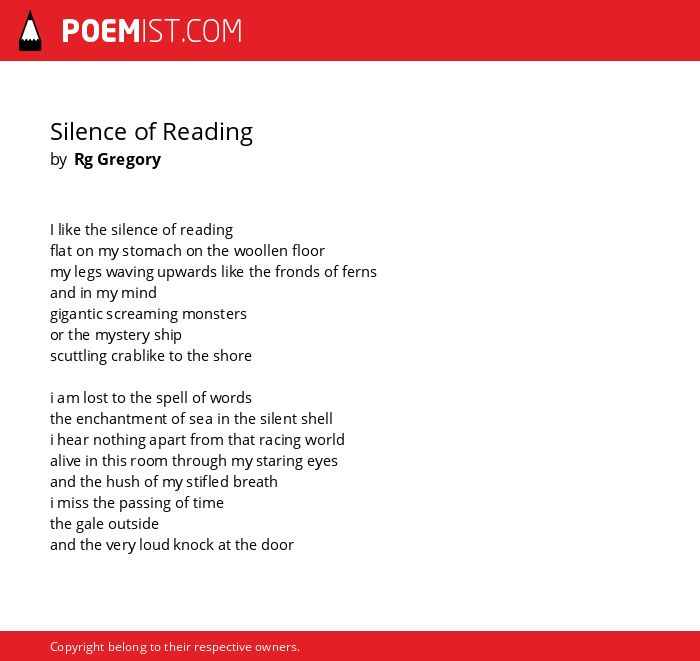 POEMIST.COM

Silence of Reading
by Rg Gregory

I like the silence of reading
flat on my stomach on the woollen floor
my legs waving upwards like the fronds of ferns
and in my mind
gigantic screaming monsters
or the mystery ship
scuttling crablike to the shore

i am lost to the spell of words
the enchantment of sea in the silent shell
i hear nothing apart from that racing world
alive in this room through my staring eyes
and the hush of my stifled breath
i miss the passing of time
the gale outside
and the very loud knock at the door

Copyright belong to their respective owners.